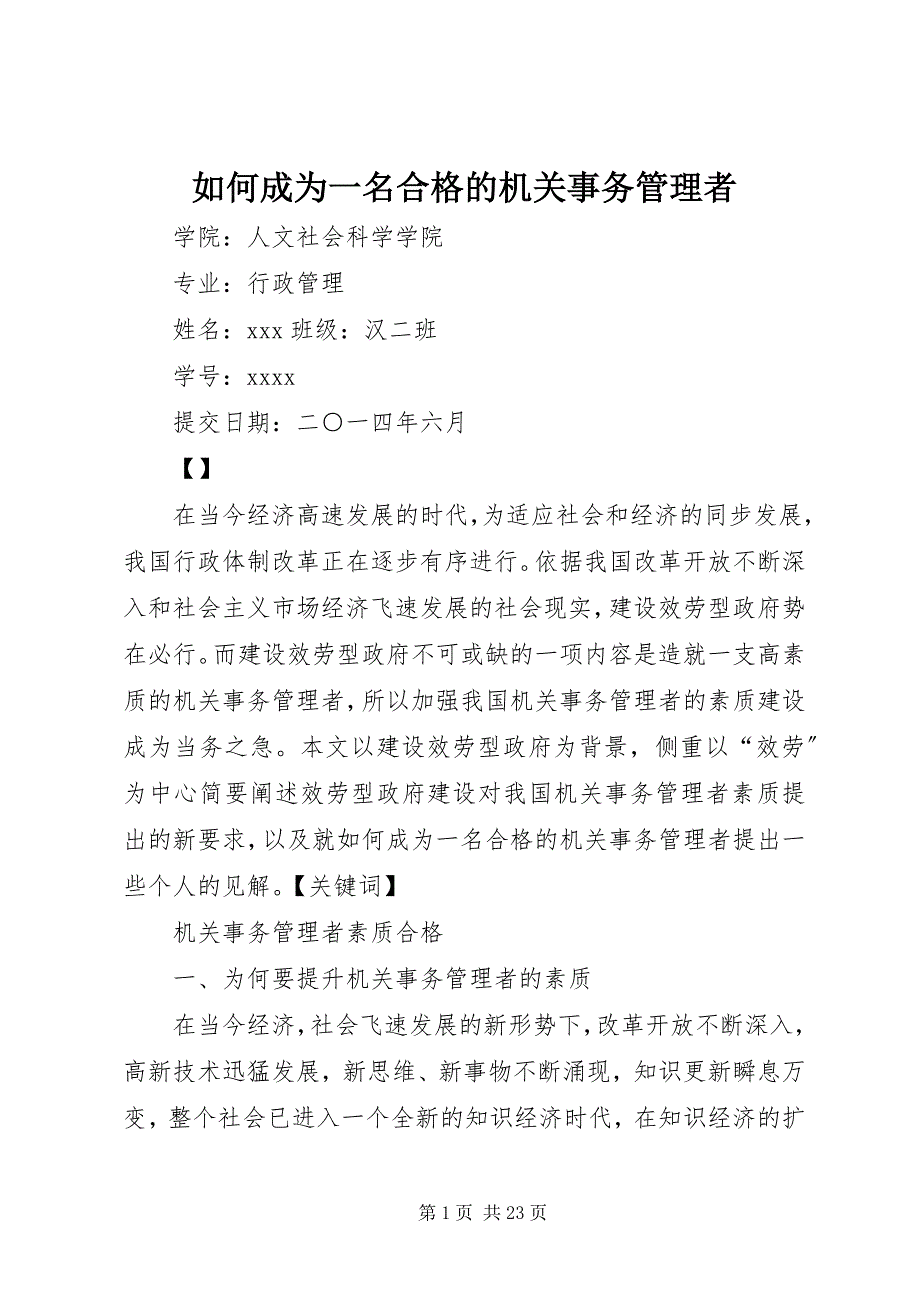 如何成为一名合格的机关事务管理者

学院：人文社会科学学院

专业：行政管理

姓名：xxx 班级：汉二班

学号：xxxx

提交日期：二〇一四年六月

【】

在当今经济高速发展的时代，为适应社会和经济的同步发展，我国行政体制改革正在逐步有序进行。依据我国改革开放不断深入和社会主义市场经济飞速发展的社会现实，建设效劳型政府势在必行。而建设效劳型政府不可或缺的一项内容是造就一支高素质的机关事务管理者，所以加强我国机关事务管理者的素质建设成为当务之急。本文以建设效劳型政府为背景，侧重以“效劳”为中心简要阐述效劳型政府建设对我国机关事务管理者素质提出的新要求，以及就如何成为一名合格的机关事务管理者提出一些个人的见解。【关键词】

机关事务管理者素质合格

一、为何要提升机关事务管理者的素质

在当今经济，社会飞速发展的新形势下，改革开放不断深入，高新技术迅猛发展，新思维、新事物不断涌现，知识更新瞬息万变，整个社会已进入一个全新的知识经济时代，在知识经济的扩

第 1 页 共 23 页